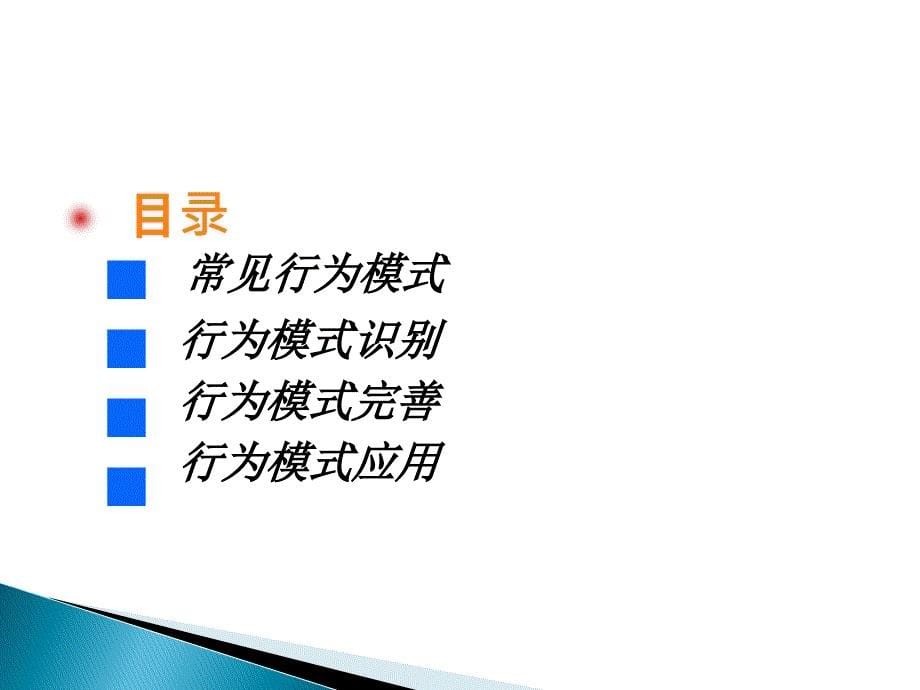 目录

常见行为模式

行为模式识别

行为模式完善

行为模式应用